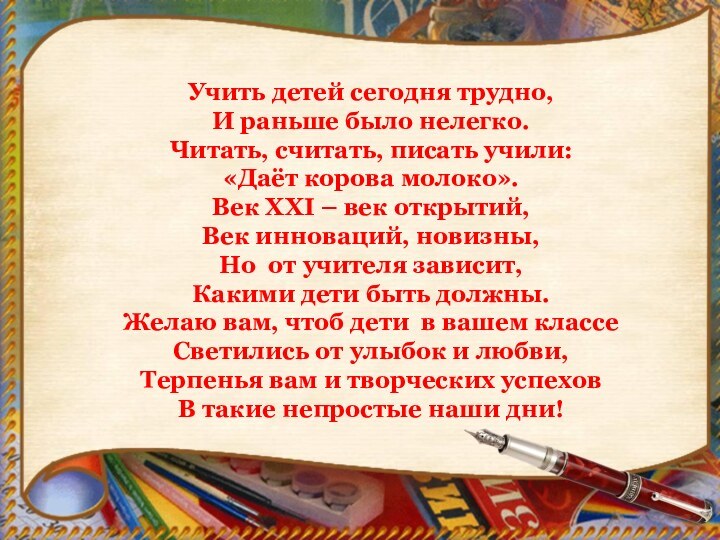 Учить детей сегодня трудно,
И раньше было нелегко.
Читать, считать, писать учили:
«Даёт корова молоко».
Век XXI – век открытий,
Век инноваций, новизны,
Но от учителя зависит,
Какими дети быть должны.
Желаю вам, чтоб дети в вашем классе
Светились от улыбок и любви,
Терпенья вам и творческих успехов
В такие непростые наши дни!